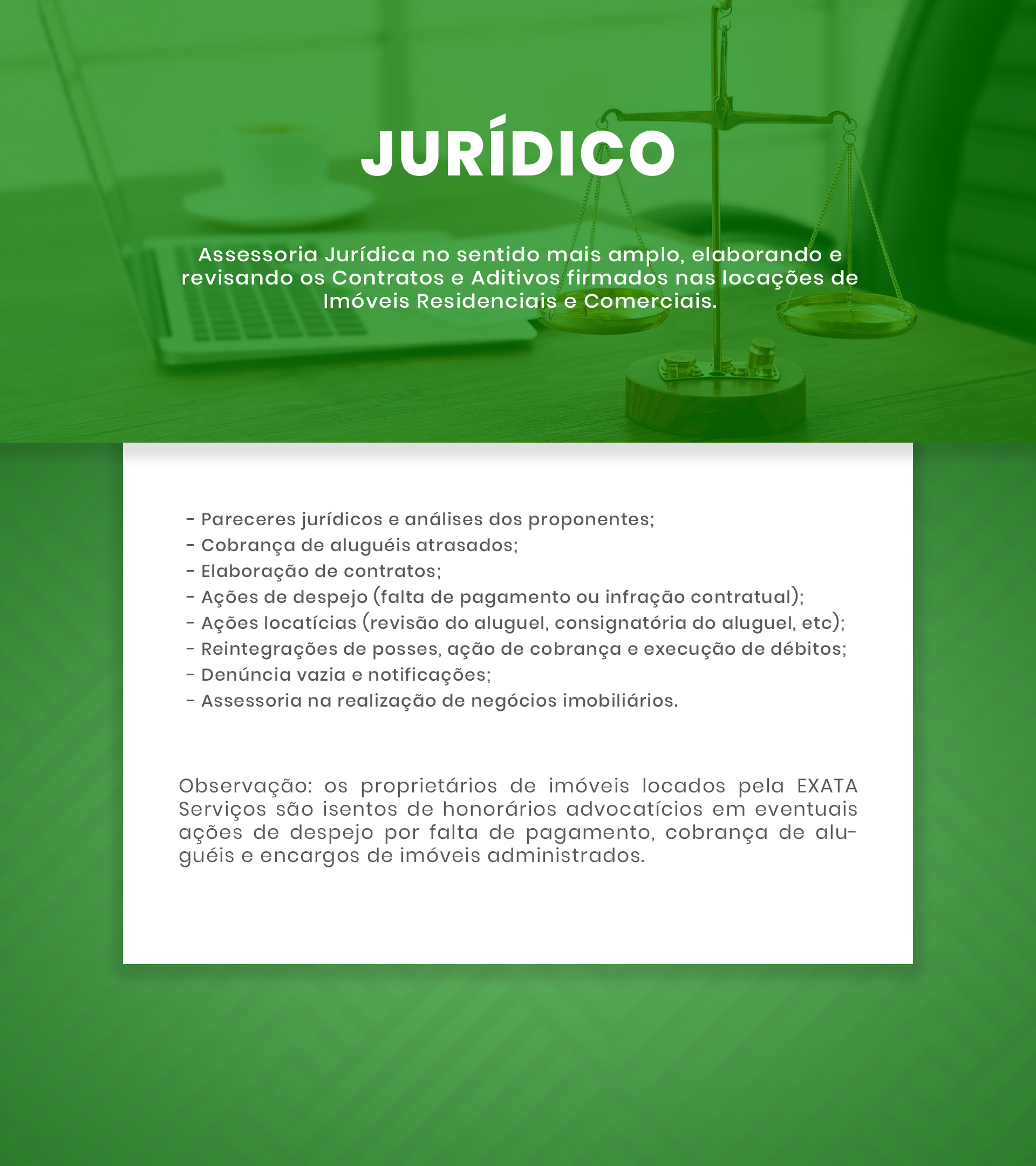 JURÍDICO

Assessoria Jurídica no sentido mais amplo, elaborando e revisando os Contratos e Aditivos firmados nas locações de Imóveis Residenciais e Comerciais.

- Pareceres jurídicos e análises dos proponentes;
- Cobrança de aluguéis atrasados;
- Elaboração de contratos;
- Ações de despejo (falta de pagamento ou infração contratual);
- Ações locatícias (revisão do aluguel, consignatória do aluguel, etc);
- Reintegrações de posses, ação de cobrança e execução de débitos;
- Denúncia vazia e notificações;
- Assessoria na realização de negócios imobiliários.

Observação: os proprietários de imóveis locados pela EXATA Serviços são isentos de honorários advocatícios em eventuais ações de despejo por falta de pagamento, cobrança de aluguéis e encargos de imóveis administrados.